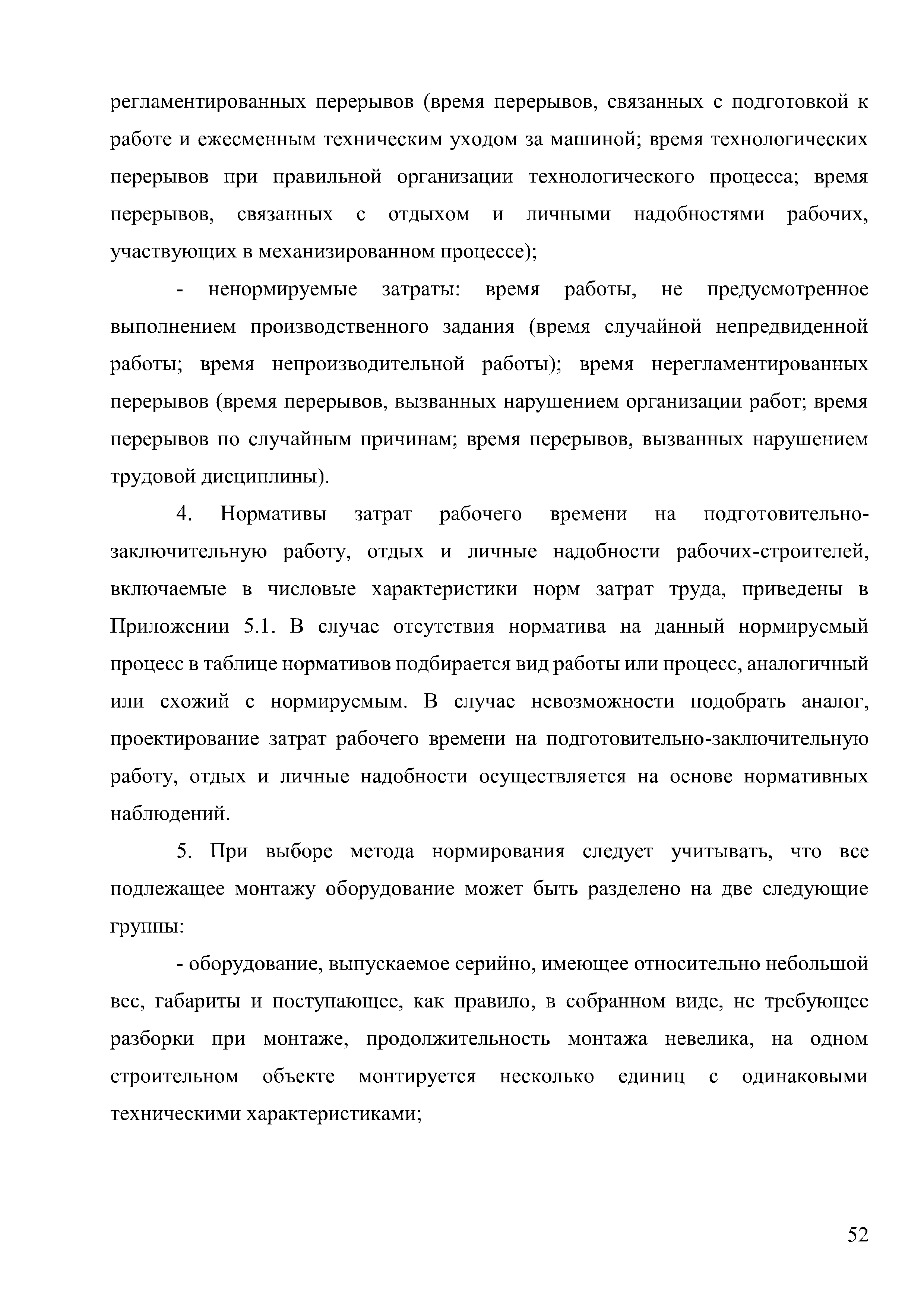 регламентированных перерывов (время перерывов, связанных с подготовкой к работе и ежесменным техническим уходом за машиной; время технологических перерывов при правильной организации технологического процесса; время перерывов, связанных с отдыхом и личными надобностями рабочих, участвующих в механизированном процессе);

- ненормируемые затраты: время работы, не предусмотренное выполнением производственного задания (время случайной непредвиденной работы; время непроизводительной работы); время нерегламентированных перерывов (время перерывов, вызванных нарушением организации работ; время перерывов по случайным причинам; время перерывов, вызванных нарушением трудовой дисциплины).

4. Нормативы затрат рабочего времени на подготовительно-заключительную работу, отдых и личные надобности рабочих-строителей, включаемые в числовые характеристики норм затрат труда, приведены в Приложении 5.1. В случае отсутствия норматива на данный нормируемый процесс в таблице нормативов подбирается вид работы или процесс, аналогичный или схожий с нормируемым. В случае невозможности подобрать аналог, проектирование затрат рабочего времени на подготовительно-заключительную работу, отдых и личные надобности осуществляется на основе нормативных наблюдений.

5. При выборе метода нормирования следует учитывать, что все подлежащее монтажу оборудование может быть разделено на две следующие группы:

- оборудование, выпускаемое серийно, имеющее относительно небольшой вес, габариты и поступающее, как правило, в собранном виде, не требующее разборки при монтаже, продолжительность монтажа невелика, на одном строительном объекте монтируется несколько единиц с одинаковыми техническими характеристиками;

52